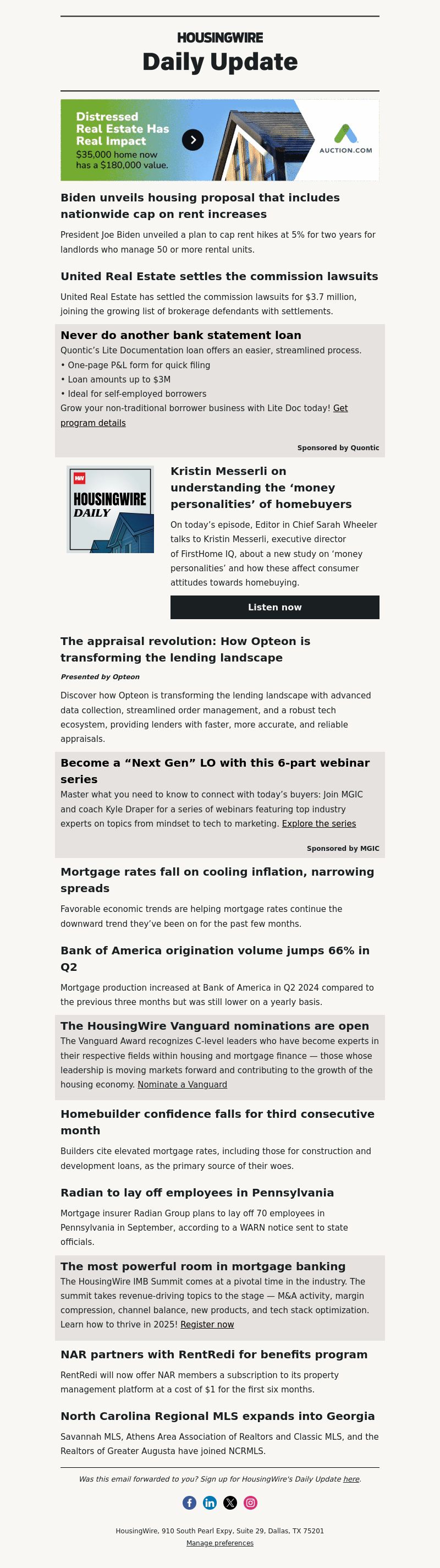 HOUSINGWIRE

Daily Update

Distressed Real Estate Has Real Impact
$35,000 home now has a $180,000 value.
AUCTION.COM

Biden unveils housing proposal that includes nationwide cap on rent increases

President Joe Biden unveiled a plan to cap rent hikes at 5% for two years for landlords who manage 50 or more rental units.

United Real Estate settles the commission lawsuits

United Real Estate has settled the commission lawsuits for $3.7 million, joining the growing list of brokerage defendants with settlements.

Never do another bank statement loan

Quontic's Lite Documentation loan offers an easier, streamlined process.
• One-page P&L form for quick filing
• Loan amounts up to $3M
• Ideal for self-employed borrowers
Grow your non-traditional borrower business with Lite Doc today! Get program details

Sponsored by Quontic

HW
HOUSINGWIRE DAILY

Kristin Messerli on understanding the 'money personalities' of homebuyers

On today's episode, Editor in Chief Sarah Wheeler talks to Kristin Messerli, executive director of FirstHome IQ, about a new study on 'money personalities' and how these affect consumer attitudes towards homebuying.

Listen now

The appraisal revolution: How Opteon is transforming the lending landscape

Presented by Opteon

Discover how Opteon is transforming the lending landscape with advanced data collection, streamlined order management, and a robust tech ecosystem, providing lenders with faster, more accurate, and reliable appraisals.

Become a "Next Gen" LO with this 6-part webinar series

Master what you need to know to connect with today's buyers: Join MGIC and coach Kyle Draper for a series of webinars featuring top industry experts on topics from mindset to tech to marketing. Explore the series

Sponsored by MGIC

Mortgage rates fall on cooling inflation, narrowing spreads

Favorable economic trends are helping mortgage rates continue the downward trend they've been on for the past few months.

Bank of America origination volume jumps 66% in Q2

Mortgage production increased at Bank of America in Q2 2024 compared to the previous three months but was still lower on a yearly basis.

The HousingWire Vanguard nominations are open

The Vanguard Award recognizes C-level leaders who have become experts in their respective fields within housing and mortgage finance — those whose leadership is moving markets forward and contributing to the growth of the housing economy. Nominate a Vanguard

Homebuilder confidence falls for third consecutive month

Builders cite elevated mortgage rates, including those for construction and development loans, as the primary source of their woes.

Radian to lay off employees in Pennsylvania

Mortgage insurer Radian Group plans to lay off 70 employees in Pennsylvania in September, according to a WARN notice sent to state officials.

The most powerful room in mortgage banking

The HousingWire IMB Summit comes at a pivotal time in the industry. The summit takes revenue-driving topics to the stage — M&A activity, margin compression, channel balance, new products, and tech stack optimization. Learn how to thrive in 2025! Register now

NAR partners with RentRedi for benefits program

RentRedi will now offer NAR members a subscription to its property management platform at a cost of $1 for the first six months.

North Carolina Regional MLS expands into Georgia

Savannah MLS, Athens Area Association of Realtors and Classic MLS, and the Realtors of Greater Augusta have joined NCRMLS.

Was this email forwarded to you? Sign up for HousingWire's Daily Update here.

HousingWire, 910 South Pearl Expy, Suite 29, Dallas, TX 75201
Manage preferences